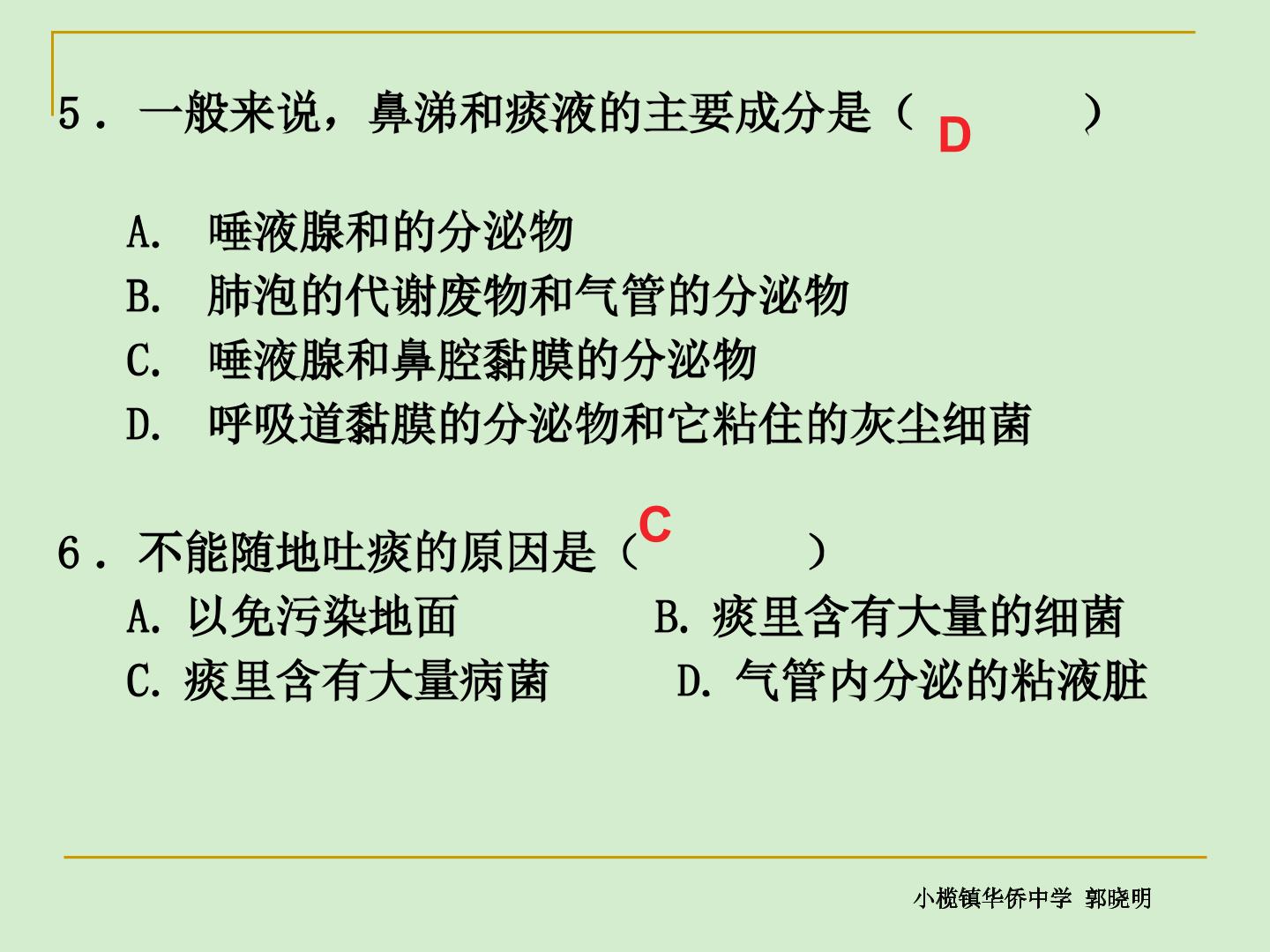 5．一般来说，鼻涕和痰液的主要成分是（ D ）

A. 唾液腺和的分泌物
B. 肺泡的代谢废物和气管的分泌物
C. 唾液腺和鼻腔黏膜的分泌物
D. 呼吸道黏膜的分泌物和它粘住的灰尘细菌

6．不能随地吐痰的原因是（ C ）
A. 以免污染地面
B. 痰里含有大量的细菌
C. 痰里含有大量病菌
D. 气管内分泌的粘液脏

小榄镇华侨中学 郭晓明